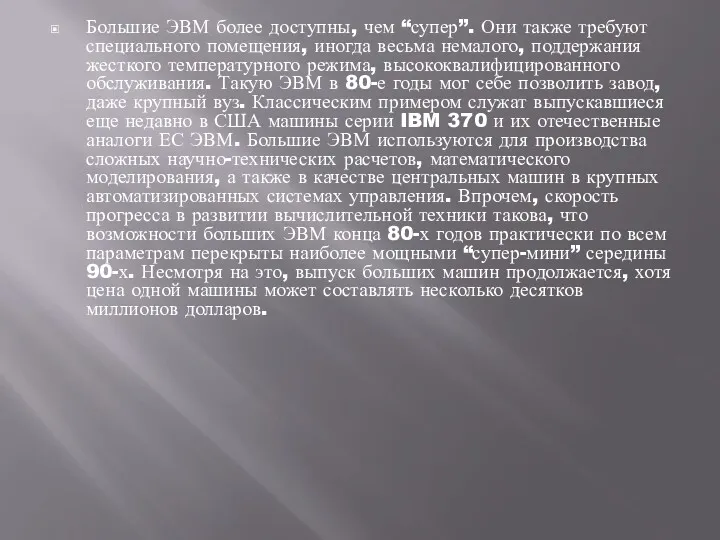 Большие ЭВМ более доступны, чем “супер”. Они также требуют специального помещения, иногда весьма немалого, поддержания жесткого температурного режима, высококвалифицированного обслуживания. Такую ЭВМ в 80-е годы мог себе позволить завод, даже крупный вуз. Классическим примером служат выпускавшиеся еще недавно в США машины серии IBM 370 и их отечественные аналоги ЕС ЭВМ. Большие ЭВМ используются для производства сложных научно-технических расчетов, математического моделирования, а также в качестве центральных машин в крупных автоматизированных системах управления. Впрочем, скорость прогресса в развитии вычислительной техники такова, что возможности больших ЭВМ конца 80-х годов практически по всем параметрам перекрыты наиболее мощными “супер-мини” середины 90-х. Несмотря на это, выпуск больших машин продолжается, хотя цена одной машины может составлять несколько десятков миллионов долларов.